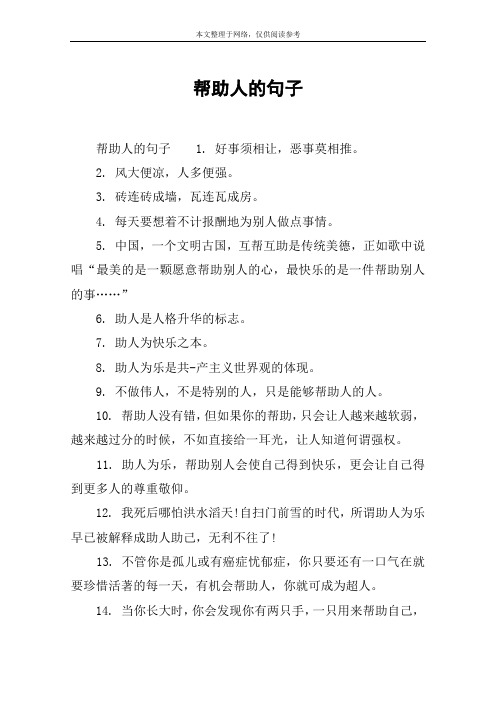 本文整理于网络，仅供阅读参考

帮助人的句子

帮助人的句子　1. 好事须相让，恶事莫相推。

2. 风大便凉，人多便强。

3. 砖连砖成墙，瓦连瓦成房。

4. 每天要想着不计报酬地为别人做点事情。

5. 中国，一个文明古国，互帮互助是传统美德，正如歌中说唱“最美的是一颗愿意帮助别人的心，最快乐的是一件帮助别人的事……”

6. 助人是人格升华的标志。

7. 助人为快乐之本。

8. 助人为乐是共-产主义世界观的体现。

9. 不做伟人，不是特别的人，只是能够帮助人的人。

10. 帮助人没有错，但如果你的帮助，只会让人越来越软弱，越来越过分的时候，不如直接给一耳光，让人知道何谓强权。

11. 助人为乐，帮助别人会使自己得到快乐，更会让自己得到更多人的尊重敬仰。

12. 我死后哪怕洪水滔天!自扫门前雪的时代，所谓助人为乐早已被解释成助人助己，无利不往了!

13. 不管你是孤儿或有癌症忧郁症，你只要还有一口气在就要珍惜活著的每一天，有机会帮助人，你就可成为超人。

14. 当你长大时，你会发现你有两只手，一只用来帮助自己，